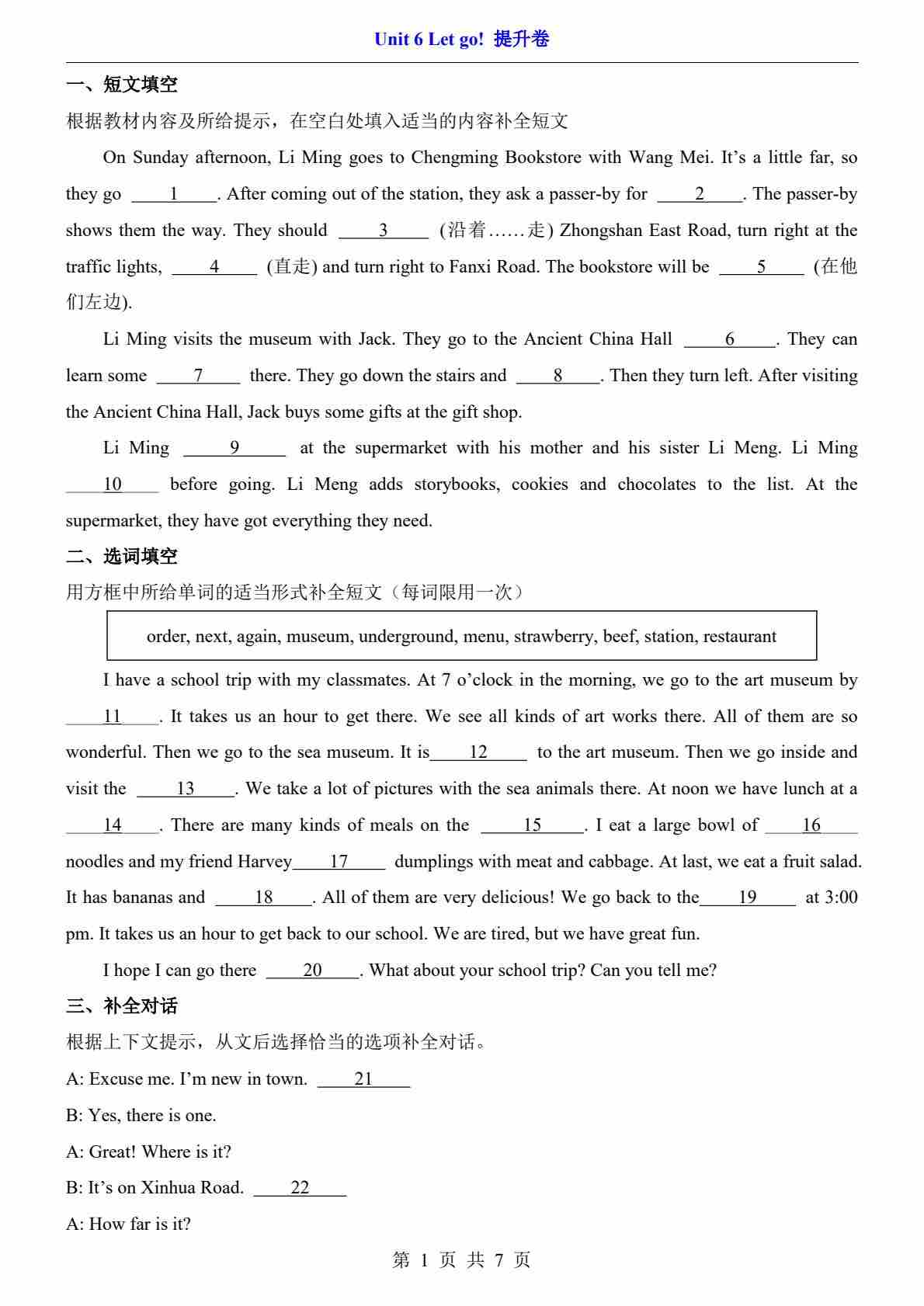 Unit 6 Let go! 提升卷

一、短文填空

根据教材内容及所给提示，在空白处填入适当的内容补全短文

On Sunday afternoon, Li Ming goes to Chengming Bookstore with Wang Mei. It’s a little far, so they go ____1____. After coming out of the station, they ask a passer-by for ____2____. The passer-by shows them the way. They should ____3____ (沿着……走) Zhongshan East Road, turn right at the traffic lights, ____4____ (直走) and turn right to Fanxi Road. The bookstore will be ____5____ (在他们左边).

Li Ming visits the museum with Jack. They go to the Ancient China Hall ____6____. They can learn some ____7____ there. They go down the stairs and ____8____. Then they turn left. After visiting the Ancient China Hall, Jack buys some gifts at the gift shop.

Li Ming ____9____ at the supermarket with his mother and his sister Li Meng. Li Ming ____10____ before going. Li Meng adds storybooks, cookies and chocolates to the list. At the supermarket, they have got everything they need.

二、选词填空

用方框中所给单词的适当形式补全短文（每词限用一次）

order, next, again, museum, underground, menu, strawberry, beef, station, restaurant

I have a school trip with my classmates. At 7 o’clock in the morning, we go to the art museum by ____11____. It takes us an hour to get there. We see all kinds of art works there. All of them are so wonderful. Then we go to the sea museum. It is____12____ to the art museum. Then we go inside and visit the ____13____. We take a lot of pictures with the sea animals there. At noon we have lunch at a ____14____. There are many kinds of meals on the ____15____. I eat a large bowl of ____16____ noodles and my friend Harvey____17____ dumplings with meat and cabbage. At last, we eat a fruit salad. It has bananas and ____18____. All of them are very delicious! We go back to the____19____ at 3:00 pm. It takes us an hour to get back to our school. We are tired, but we have great fun.

I hope I can go there ____20____. What about your school trip? Can you tell me?

三、补全对话

根据上下文提示，从文后选择恰当的选项补全对话。

A: Excuse me. I’m new in town. ____21____

B: Yes, there is one.

A: Great! Where is it?

B: It’s on Xinhua Road. ____22____

A: How far is it?

第 1 页 共 7 页